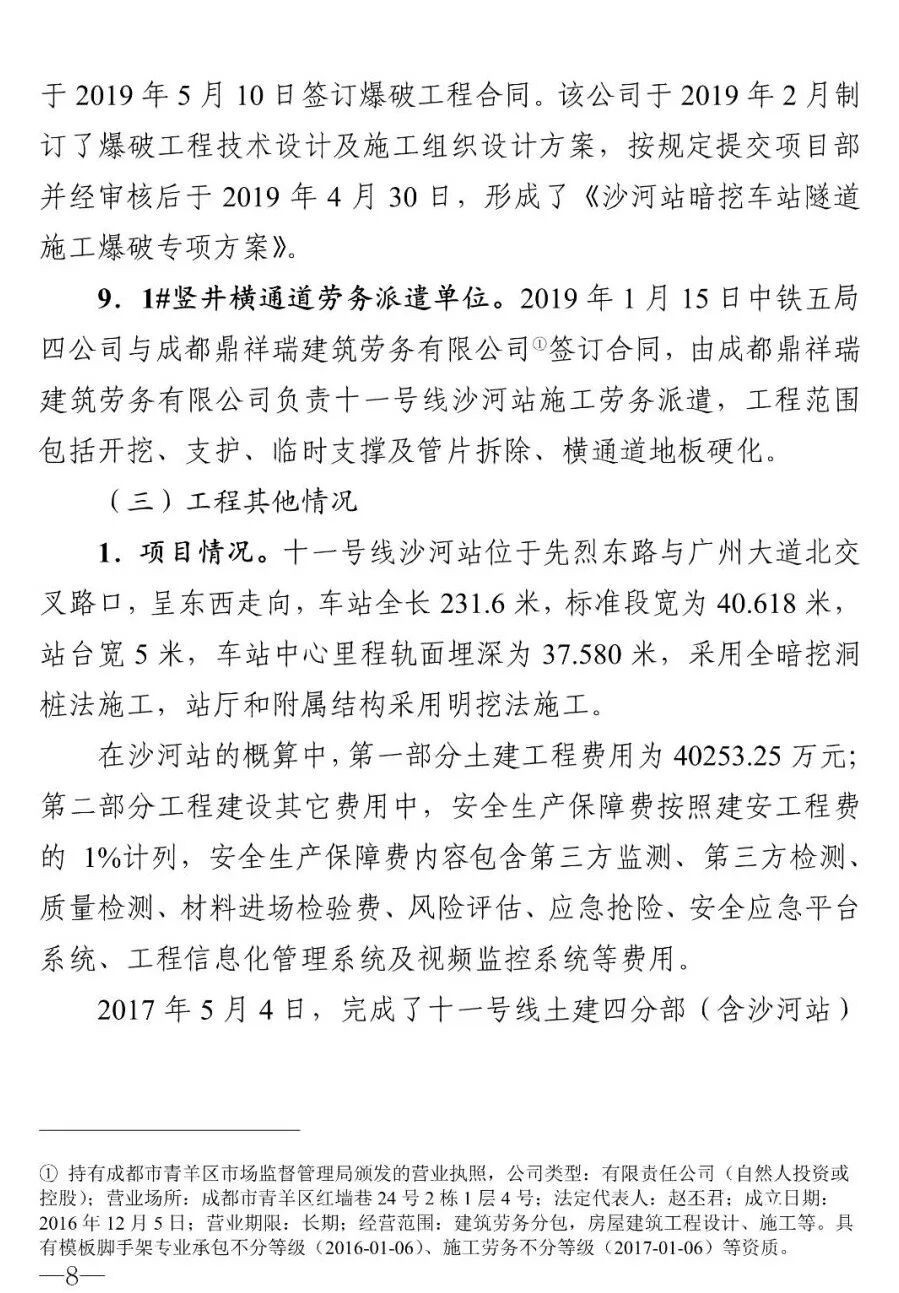 于 2019 年 5 月 10 日签订爆破工程合同。该公司于 2019 年 2 月制订了爆破工程技术设计及施工组织设计方案，按规定提交项目部并经审核后于 2019 年 4 月 30 日，形成了《沙河站暗挖车站隧道施工爆破专项方案》。

9．1#竖井横通道劳务派遣单位。2019 年 1 月 15 日中铁五局四公司与成都鼎祥瑞建筑劳务有限公司①签订合同，由成都鼎祥瑞建筑劳务有限公司负责十一号线沙河站施工劳务派遣，工程范围包括开挖、支护、临时支撑及管片拆除、横通道地板硬化。

（三）工程其他情况

1．项目情况。十一号线沙河站位于先烈东路与广州大道北交叉路口，呈东西走向，车站全长 231.6 米，标准段宽为 40.618 米，站台宽 5 米，车站中心里程轨面埋深为 37.580 米，采用全暗挖洞桩法施工，站厅和附属结构采用明挖法施工。

在沙河站的概算中，第一部分土建工程费用为 40253.25 万元；第二部分工程建设其它费用中，安全生产保障费按照建安工程费的 1%计列，安全生产保障费内容包含第三方监测、第三方检测、质量检测、材料进场检验费、风险评估、应急抢险、安全应急平台系统、工程信息化管理系统及视频监控系统等费用。

2017 年 5 月 4 日，完成了十一号线土建四分部（含沙河站）

① 持有成都市青羊区市场监督管理局颁发的营业执照，公司类型：有限责任公司（自然人投资或控股）；营业场所：成都市青羊区红墙巷 24 号 2 栋 1 层 4 号；法定代表人：赵丕君；成立日期：2016 年 12 月 5 日；营业期限：长期；经营范围：建筑劳务分包，房屋建筑工程设计、施工等。具有模板脚手架专业承包不分等级（2016-01-06）、施工劳务不分等级（2017-01-06）等资质。

—8—